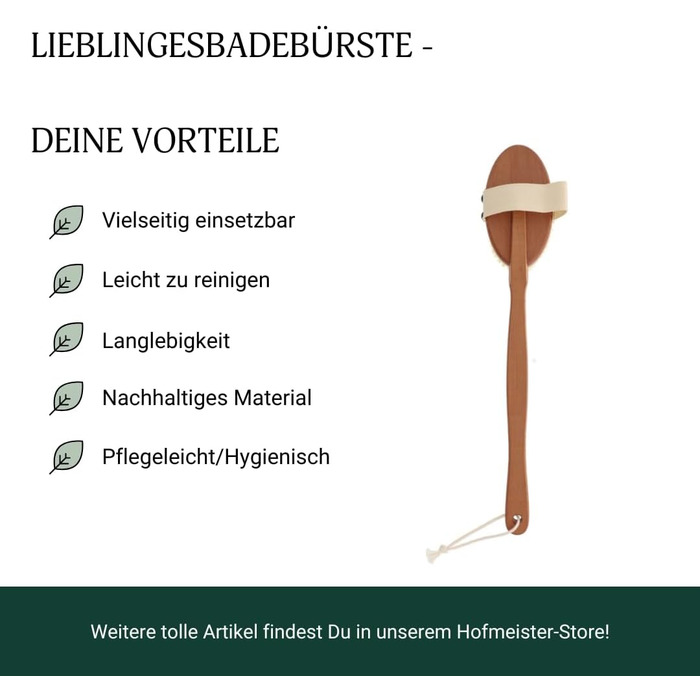 LIEBLINGESBADEBÜRSTE -

DEINE VORTEILE

Vielseitig einsetzbar

Leicht zu reinigen

Langlebigkeit

Nachhaltiges Material

Pflegeleicht/Hygienisch

Weitere tolle Artikel findest Du in unserem Hofmeister-Store!